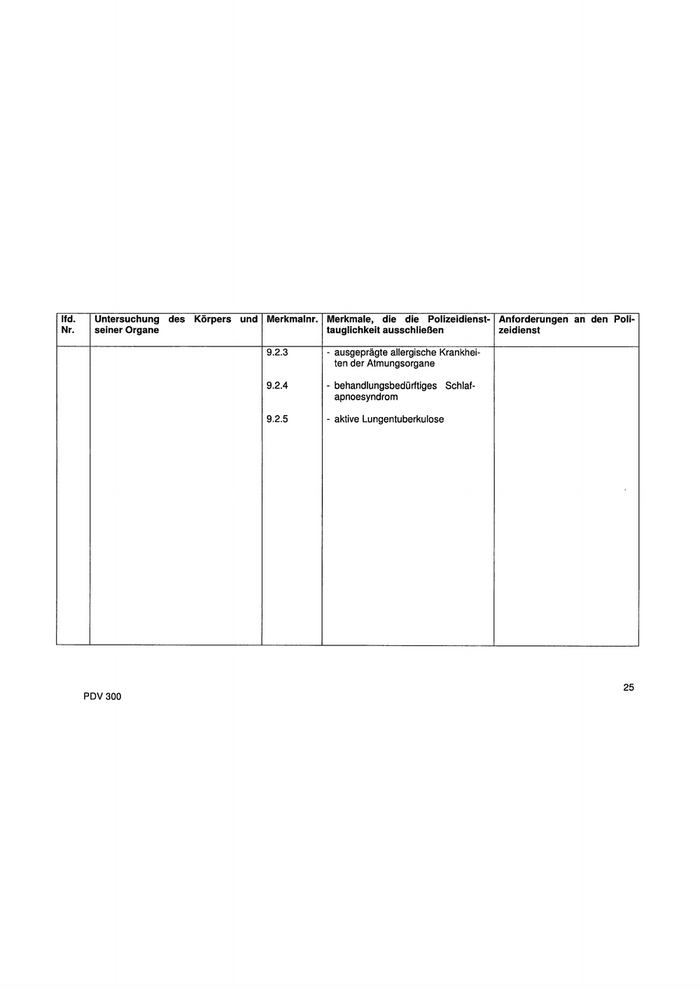 | lfd. Nr. | Untersuchung des Körpers und seiner Organe | Merkmalnr. | Merkmale, die die Polizeidiensttauglichkeit ausschließen | Anforderungen an den Polizeidienst |
|---|---|---|---|---|
| | | 9.2.3 | - ausgeprägte allergische Krankheiten der Atmungsorgane | |
| | | 9.2.4 | - behandlungsbedürftiges Schlafapnoesyndrom | |
| | | 9.2.5 | - aktive Lungentuberkulose | |

25

PDV 300